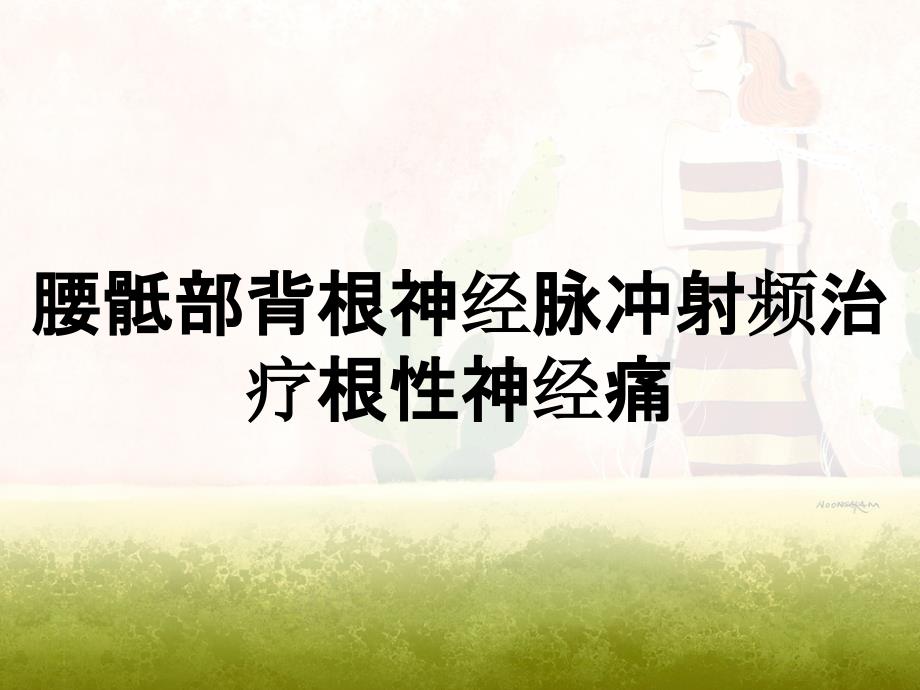 腰骶部背根神经脉冲射频治疗根性神经痛

NOONSARAM